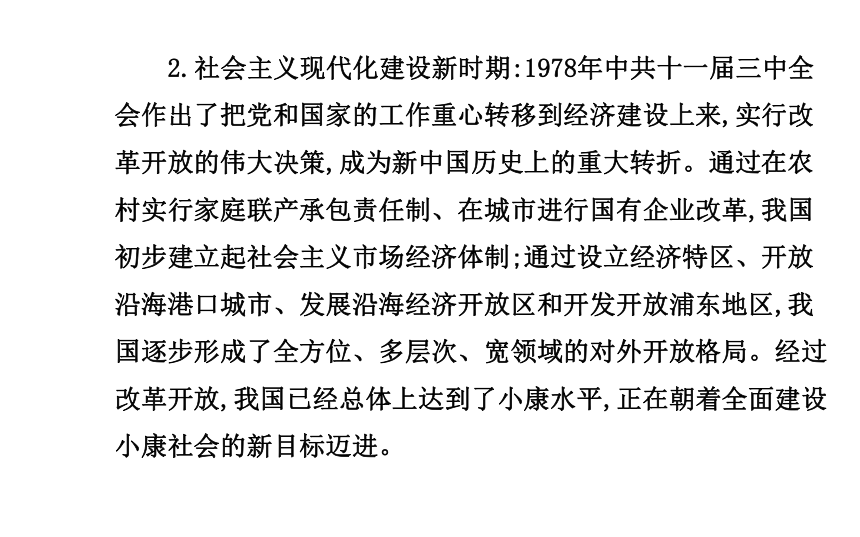 2.社会主义现代化建设新时期:1978年中共十一届三中全会作出了把党和国家的工作重心转移到经济建设上来,实行改革开放的伟大决策,成为新中国历史上的重大转折。通过在农村实行家庭联产承包责任制、在城市进行国有企业改革,我国初步建立起社会主义市场经济体制;通过设立经济特区、开放沿海港口城市、发展沿海经济开放区和开发开放浦东地区,我国逐步形成了全方位、多层次、宽领域的对外开放格局。经过改革开放,我国已经总体上达到了小康水平,正在朝着全面建设小康社会的新目标迈进。